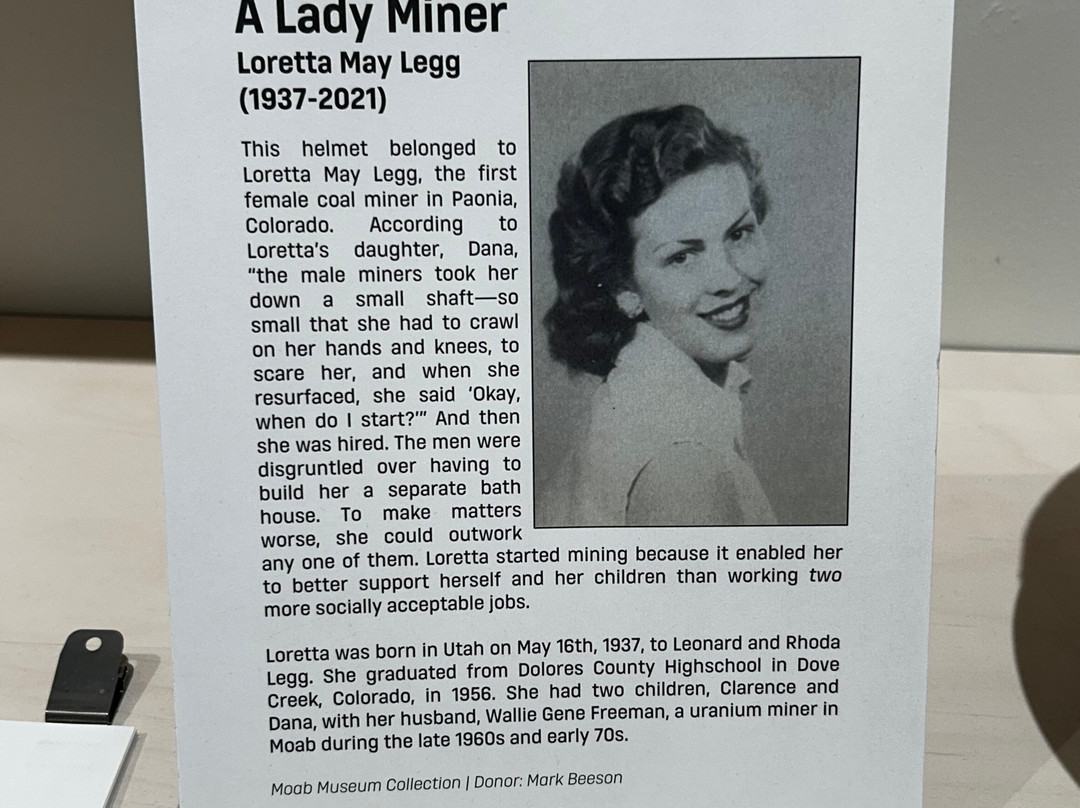 A Lady Miner

Loretta May Legg
(1937-2021)

This helmet belonged to Loretta May Legg, the first female coal miner in Paonia, Colorado. According to Loretta's daughter, Dana, "the male miners took her down a small shaft—so small that she had to crawl on her hands and knees, to scare her, and when she resurfaced, she said 'Okay, when do I start?'" And then she was hired. The men were disgruntled over having to build her a separate bath house. To make matters worse, she could outwork any one of them. Loretta started mining because it enabled her to better support herself and her children than working two more socially acceptable jobs.

Loretta was born in Utah on May 16th, 1937, to Leonard and Rhoda Legg. She graduated from Dolores County Highschool in Dove Creek, Colorado, in 1956. She had two children, Clarence and Dana, with her husband, Wallie Gene Freeman, a uranium miner in Moab during the late 1960s and early 70s.

Moab Museum Collection | Donor: Mark Beeson